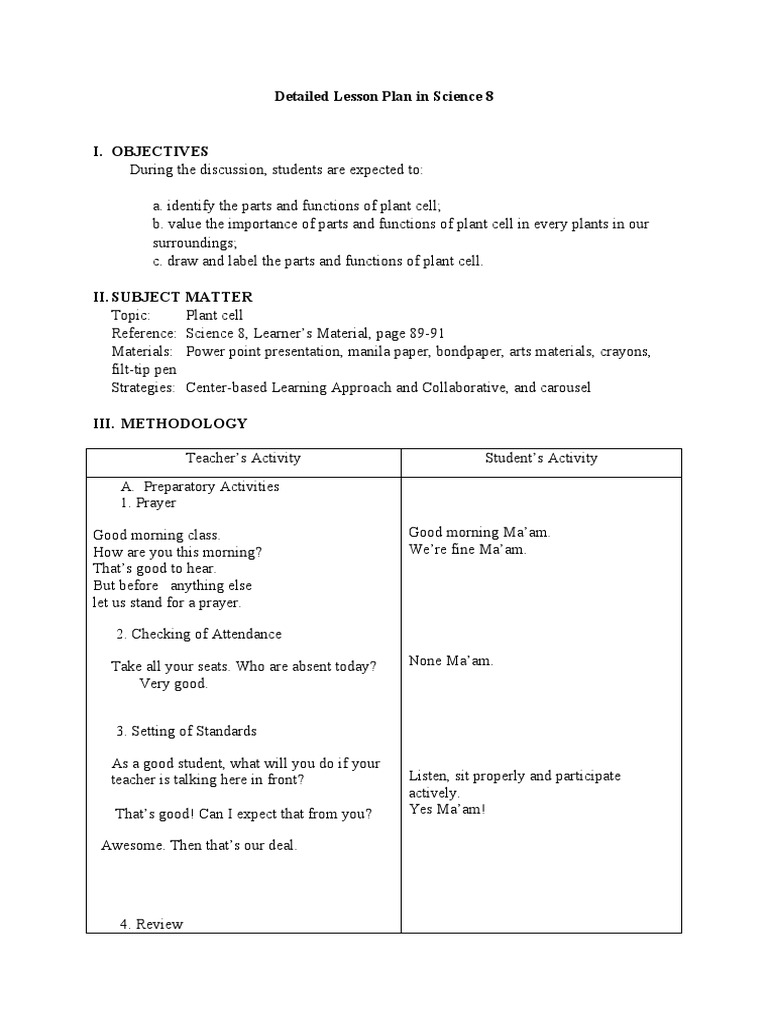 Detailed Lesson Plan in Science 8

I. OBJECTIVES

During the discussion, students are expected to:

a. identify the parts and functions of plant cell;
b. value the importance of parts and functions of plant cell in every plants in our surroundings;
c. draw and label the parts and functions of plant cell.

II. SUBJECT MATTER

Topic: Plant cell
Reference: Science 8, Learner's Material, page 89-91
Materials: Power point presentation, manila paper, bondpaper, arts materials, crayons, filt-tip pen
Strategies: Center-based Learning Approach and Collaborative, and carousel

III. METHODOLOGY

| Teacher's Activity | Student's Activity |
|---|---|
| A. Preparatory Activities<br>1. Prayer<br><br>Good morning class.<br>How are you this morning?<br>That's good to hear.<br>But before anything else<br>let us stand for a prayer.<br><br>2. Checking of Attendance<br><br>Take all your seats. Who are absent today?<br>Very good.<br><br>3. Setting of Standards<br><br>As a good student, what will you do if your teacher is talking here in front?<br><br>That's good! Can I expect that from you?<br><br>Awesome. Then that's our deal.<br><br>4. Review | Good morning Ma'am.<br>We're fine Ma'am.<br><br>None Ma'am.<br><br>Listen, sit properly and participate actively.<br>Yes Ma'am! |